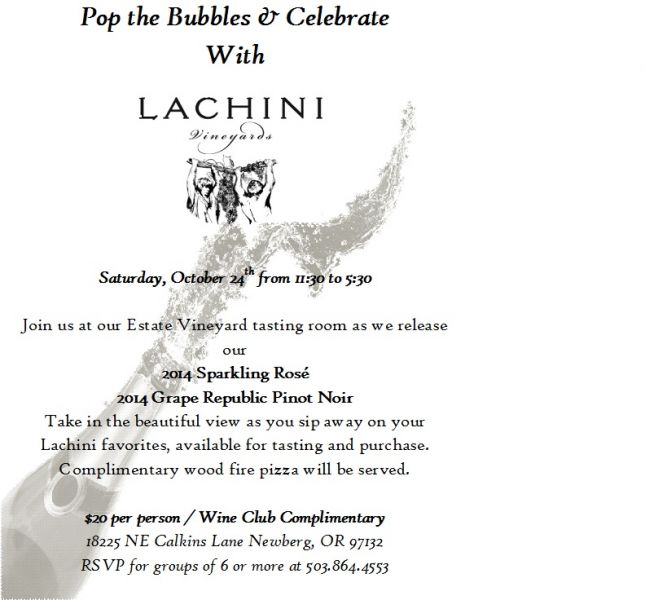 Pop the Bubbles & Celebrate
With

LACHINI
Vineyards

Saturday, October 24$^{th}$ from 11:30 to 5:30

Join us at our Estate Vineyard tasting room as we release our
2014 Sparkling Rosé
2014 Grape Republic Pinot Noir
Take in the beautiful view as you sip away on your Lachini favorites, available for tasting and purchase. Complimentary wood fire pizza will be served.

$20 per person / Wine Club Complimentary
18225 NE Calkins Lane Newberg, OR 97132
RSVP for groups of 6 or more at 503.864.4553